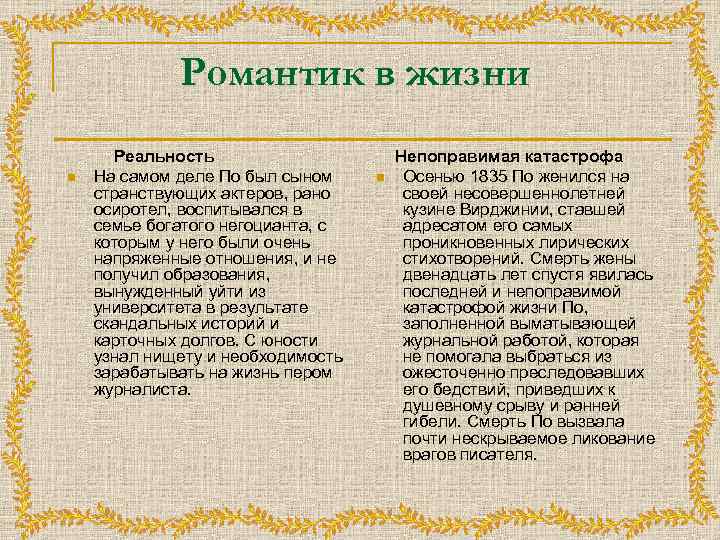 Романтик в жизни

Реальность

На самом деле По был сыном странствующих актеров, рано осиротел, воспитывался в семье богатого негоцианта, с которым у него были очень напряженные отношения, и не получил образования, вынужденный уйти из университета в результате скандальных историй и карточных долгов. С юности узнал нищету и необходимость зарабатывать на жизнь пером журналиста.

Непоправимая катастрофа

Осенью 1835 По женился на своей несовершеннолетней кузине Вирджинии, ставшей адресатом его самых проникновенных лирических стихотворений. Смерть жены двенадцать лет спустя явилась последней и непоправимой катастрофой жизни По, заполненной выматывающей журнальной работой, которая не помогала выбраться из ожесточенно преследовавших его бедствий, приведших к душевному срыву и ранней гибели. Смерть По вызвала почти нескрываемое ликование врагов писателя.